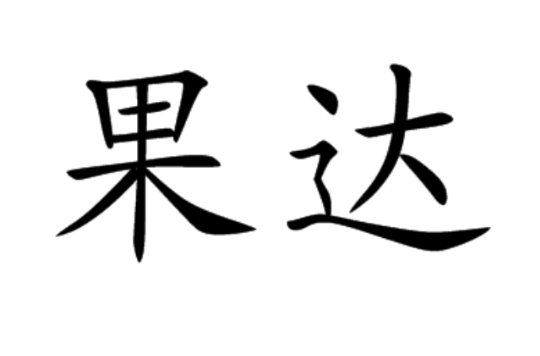 果达